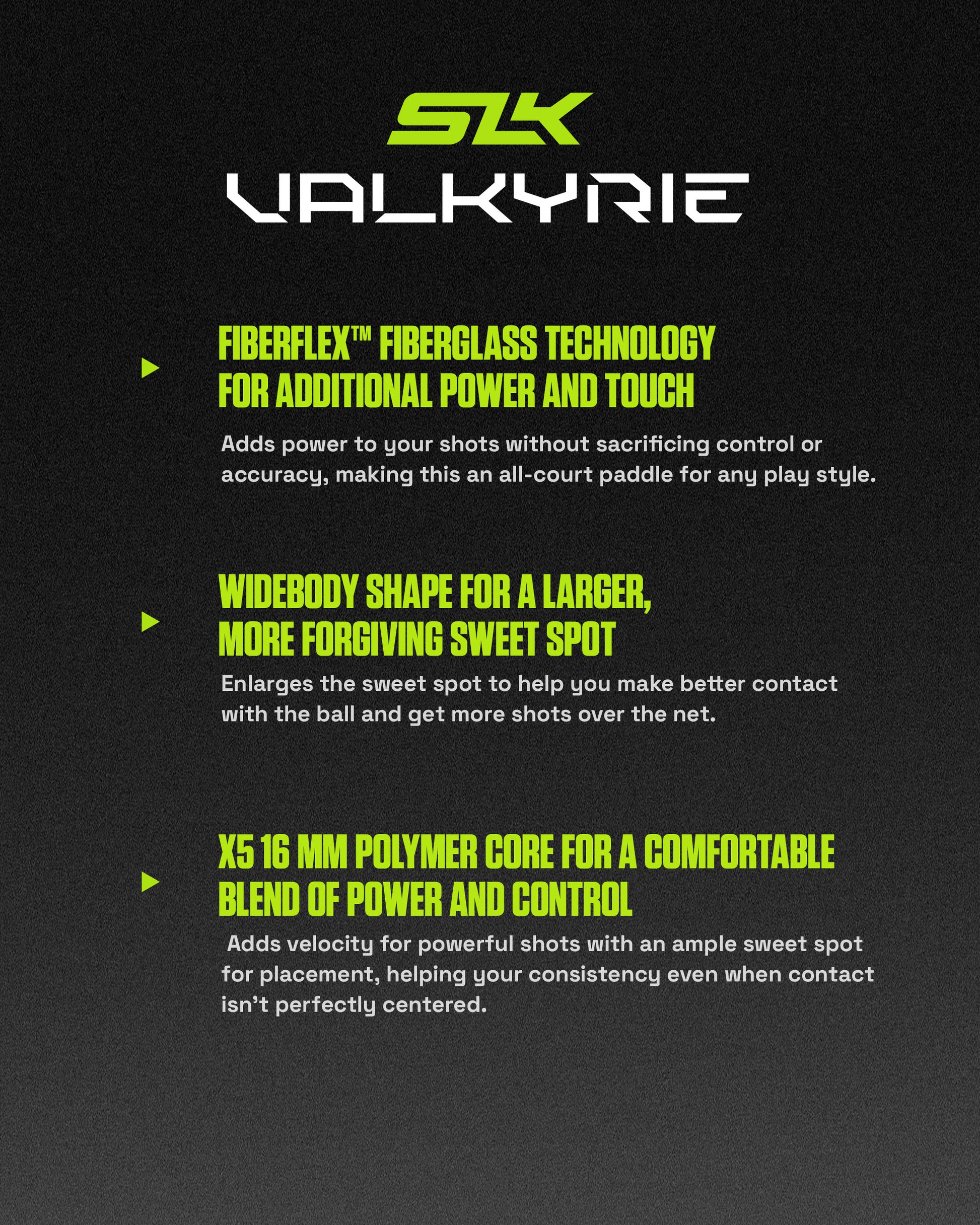 SLK

VALKYRIE

FIBERFLEX™ FIBERGLASS TECHNOLOGY FOR ADDITIONAL POWER AND TOUCH

Adds power to your shots without sacrificing control or accuracy, making this an all-court paddle for any play style.

WIDEBODY SHAPE FOR A LARGER, MORE FORGIVING SWEET SPOT

Enlarges the sweet spot to help you make better contact with the ball and get more shots over the net.

X5 16 MM POLYMER CORE FOR A COMFORTABLE BLEND OF POWER AND CONTROL

Adds velocity for powerful shots with an ample sweet spot for placement, helping your consistency even when contact isn't perfectly centered.